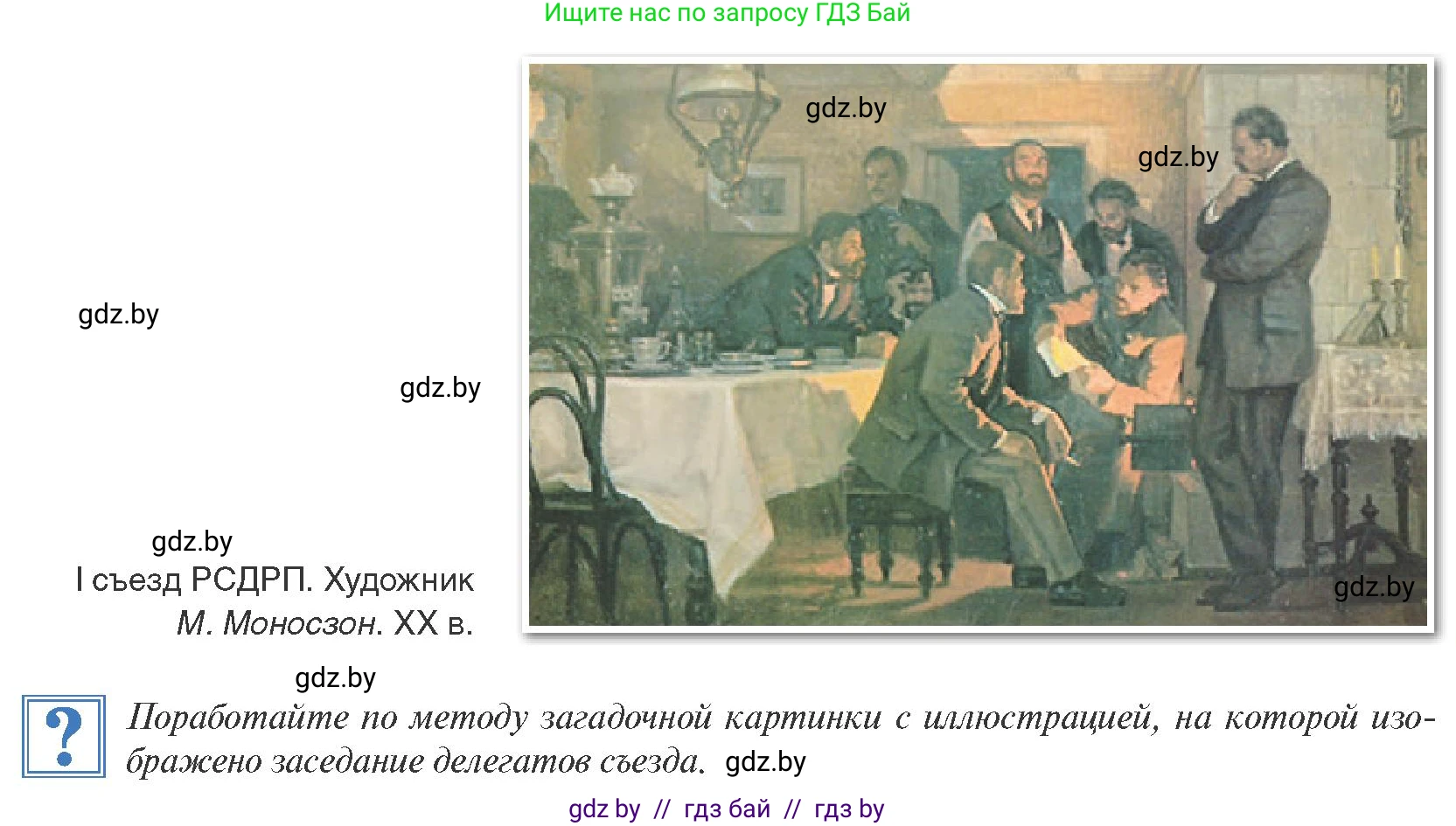 Ищите нас по запросу ГДЗ Бай

gdz.by

gdz.by

gdz.by

gdz.by

gdz.by

gdz.by

I съезд РСДРП. Художник М. Моносзон. XX в.

gdz.by

?

Поработайте по методу загадочной картинки с иллюстрацией, на которой изображено заседание делегатов съезда. gdz.by

gdz by // гдз бай // гдз by